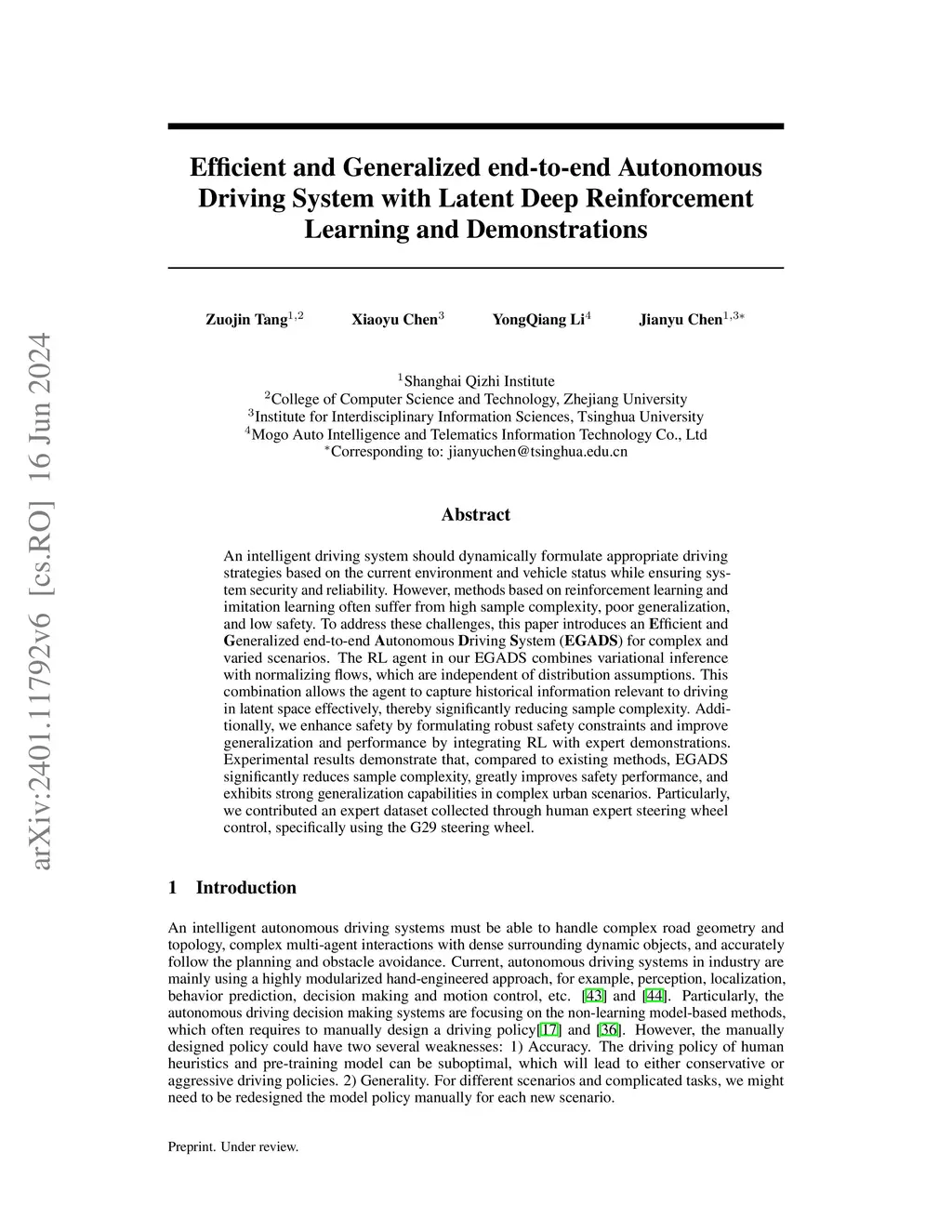 arXiv:2401.11792v6 [cs.RO] 16 Jun 2024

Efficient and Generalized end-to-end Autonomous Driving System with Latent Deep Reinforcement Learning and Demonstrations

Zuojin Tang$^{1,2}$ Xiaoyu Chen$^{3}$ YongQiang Li$^{4}$ Jianyu Chen$^{1,3*}$

$^{1}$Shanghai Qizhi Institute
$^{2}$College of Computer Science and Technology, Zhejiang University
$^{3}$Institute for Interdisciplinary Information Sciences, Tsinghua University
$^{4}$Mogo Auto Intelligence and Telematics Information Technology Co., Ltd
$^{*}$Corresponding to: jianyuchen@tsinghua.edu.cn

Abstract

An intelligent driving system should dynamically formulate appropriate driving strategies based on the current environment and vehicle status while ensuring system security and reliability. However, methods based on reinforcement learning and imitation learning often suffer from high sample complexity, poor generalization, and low safety. To address these challenges, this paper introduces an Efficient and Generalized end-to-end Autonomous Driving System (EGADS) for complex and varied scenarios. The RL agent in our EGADS combines variational inference with normalizing flows, which are independent of distribution assumptions. This combination allows the agent to capture historical information relevant to driving in latent space effectively, thereby significantly reducing sample complexity. Additionally, we enhance safety by formulating robust safety constraints and improve generalization and performance by integrating RL with expert demonstrations. Experimental results demonstrate that, compared to existing methods, EGADS significantly reduces sample complexity, greatly improves safety performance, and exhibits strong generalization capabilities in complex urban scenarios. Particularly, we contributed an expert dataset collected through human expert steering wheel control, specifically using the G29 steering wheel.

1 Introduction

An intelligent autonomous driving systems must be able to handle complex road geometry and topology, complex multi-agent interactions with dense surrounding dynamic objects, and accurately follow the planning and obstacle avoidance. Current, autonomous driving systems in industry are mainly using a highly modularized hand-engineered approach, for example, perception, localization, behavior prediction, decision making and motion control, etc. [43] and [44]. Particularly, the autonomous driving decision making systems are focusing on the non-learning model-based methods, which often requires to manually design a driving policy[17] and [36]. However, the manually designed policy could have two several weaknesses: 1) Accuracy. The driving policy of human heuristics and pre-training model can be suboptimal, which will lead to either conservative or aggressive driving policies. 2) Generality. For different scenarios and complicated tasks, we might need to be redesigned the model policy manually for each new scenario.

Preprint. Under review.